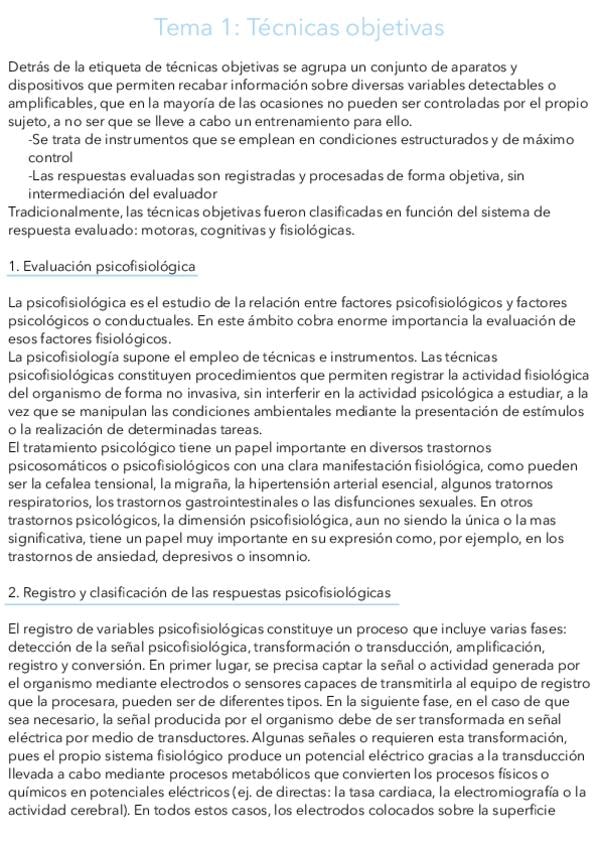 Tema 1: Técnicas objetivas

Detrás de la etiqueta de técnicas objetivas se agrupa un conjunto de aparatos y dispositivos que permiten recabar información sobre diversas variables detectables o amplificables, que en la mayoría de las ocasiones no pueden ser controladas por el propio sujeto, a no ser que se lleve a cabo un entrenamiento para ello.
-Se trata de instrumentos que se emplean en condiciones estructurados y de máximo control
-Las respuestas evaluadas son registradas y procesadas de forma objetiva, sin intermediación del evaluador
Tradicionalmente, las técnicas objetivas fueron clasificadas en función del sistema de respuesta evaluado: motoras, cognitivas y fisiológicas.

1. Evaluación psicofisiológica

La psicofisiológica es el estudio de la relación entre factores psicofisiológicos y factores psicológicos o conductuales. En este ámbito cobra enorme importancia la evaluación de esos factores fisiológicos.
La psicofisiología supone el empleo de técnicas e instrumentos. Las técnicas psicofisiológicas constituyen procedimientos que permiten registrar la actividad fisiológica del organismo de forma no invasiva, sin interferir en la actividad psicológica a estudiar, a la vez que se manipulan las condiciones ambientales mediante la presentación de estímulos o la realización de determinadas tareas.
El tratamiento psicológico tiene un papel importante en diversos trastornos psicosomáticos o psicofisiológicos con una clara manifestación fisiológica, como pueden ser la cefalea tensional, la migraña, la hipertensión arterial esencial, algunos tratornos respiratorios, los trastornos gastrointestinales o las disfunciones sexuales. En otros trastornos psicológicos, la dimensión psicofisiológica, aun no siendo la única o la mas significativa, tiene un papel muy importante en su expresión como, por ejemplo, en los trastornos de ansiedad, depresivos o insomnio.

2. Registro y clasificación de las respuestas psicofisiológicas

El registro de variables psicofisiológicas constituye un proceso que incluye varias fases: detección de la señal psicofisiológica, transformación o transducción, amplificación, registro y conversión. En primer lugar, se precisa captar la señal o actividad generada por el organismo mediante electrodos o sensores capaces de transmitirla al equipo de registro que la procesara, pueden ser de diferentes tipos. En la siguiente fase, en el caso de que sea necesario, la señal producida por el organismo debe de ser transformada en señal eléctrica por medio de transductores. Algunas señales o requieren esta transformación, pues el propio sistema fisiológico produce un potencial eléctrico gracias a la transducción llevada a cabo mediante procesos metabólicos que convierten los procesos físicos o químicos en potenciales eléctricos (ej. de directas: la tasa cardiaca, la electromiografía o la actividad cerebral). En todos estos casos, los electrodos colocados sobre la superficie